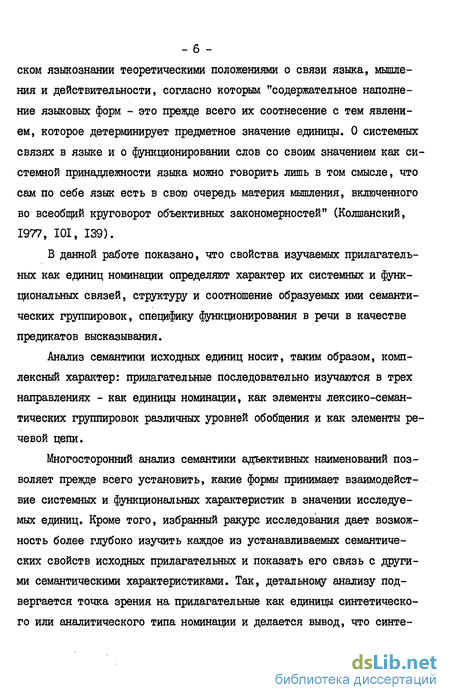 - 6 -

ском языкознании теоретическими положениями о связи языка, мышления и действительности, согласно которым "содержательное наполнение языковых форм - это прежде всего их соотнесение с тем явлением, которое детерминирует предметное значение единицы. О системных связях в языке и о функционировании слов со своим значением как системной принадлежности языка можно говорить лишь в том смысле, что сам по себе язык есть в свою очередь материя мышления, включенного во всеобщий круговорот объективных закономерностей" (Колшанский, 1977, 101, 139).

В данной работе показано, что свойства изучаемых прилагательных как единиц номинации определяют характер их системных и функциональных связей, структуру и соотношение образуемых ими семантических группировок, специфику функционирования в речи в качестве предикатов высказывания.

Анализ семантики исходных единиц носит, таким образом, комплексный характер: прилагательные последовательно изучаются в трех направлениях - как единицы номинации, как элементы лексико-семантических группировок различных уровней обобщения и как элементы речевой цепи.

Многосторонний анализ семантики адъективных наименований позволяет прежде всего установить, какие формы принимает взаимодействие системных и функциональных характеристик в значении исследуемых единиц. Кроме того, избранный ракурс исследования дает возможность более глубоко изучить каждое из устанавливаемых семантических свойств исходных прилагательных и показать его связь с другими семантическими характеристиками. Так, детальному анализу подвергается точка зрения на прилагательные как единицы синтетического или аналитического типа номинации и делается вывод, что синте-

dsLib.net
библиотека диссертаций